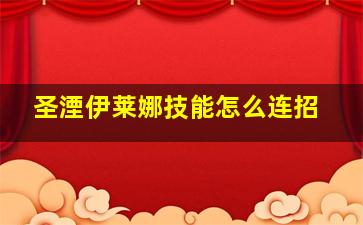 圣湮伊莱娜技能怎么连招